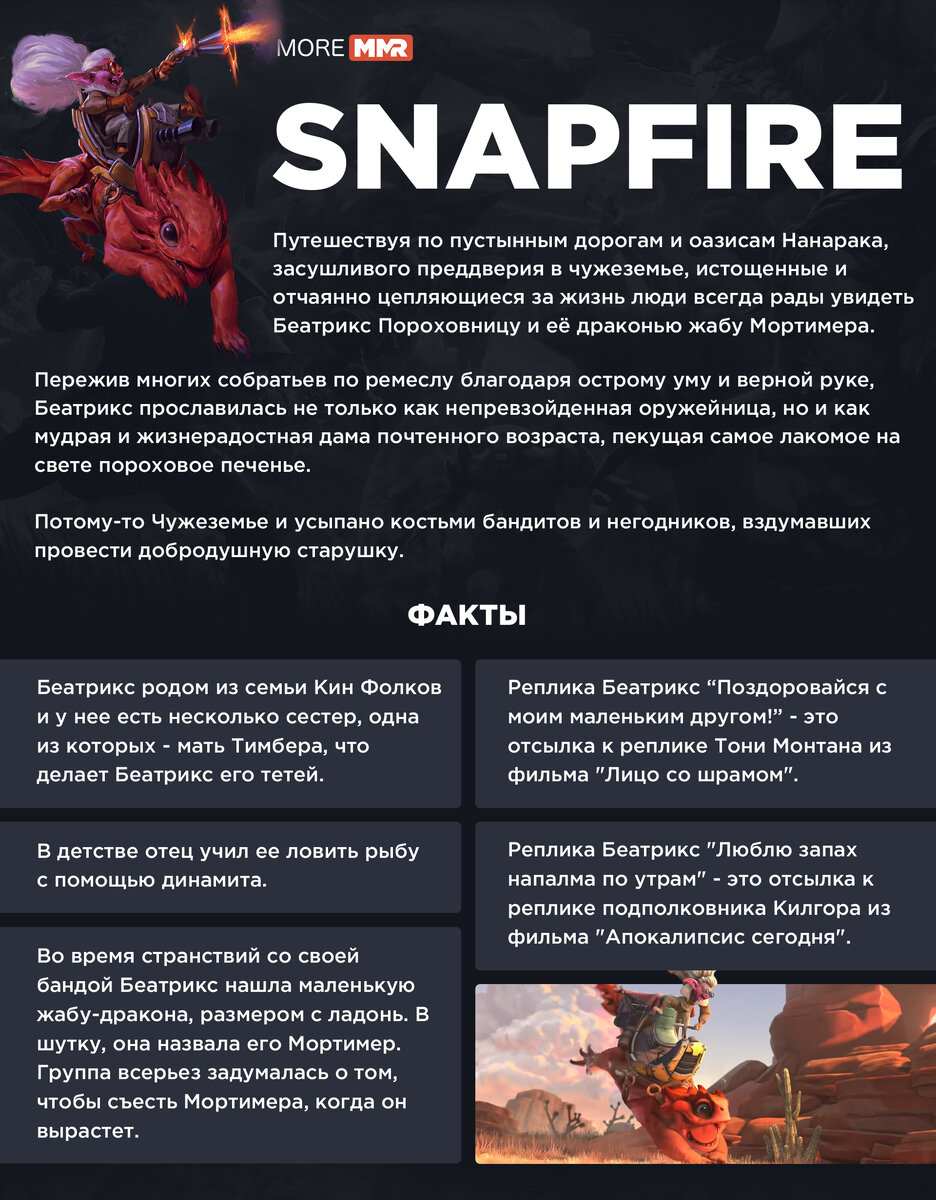 MORE MMR

SNAPFIRE

Путешествуя по пустынным дорогам и оазисам Нанарака, засушливого преддверия в чужеземье, истощенные и отчаянно цепляющиеся за жизнь люди всегда рады увидеть Беатрикс Пороховницу и её драконью жабу Мортимера.

Пережив многих собратьев по ремеслу благодаря острому уму и верной руке, Беатрикс прославилась не только как непревзойденная оружейница, но и как мудрая и жизнерадостная дама почтенного возраста, пекущая самое лакомое на свете пороховое печенье.

Потому-то Чужеземье и усыпано костьми бандитов и негодников, вздумавших провести добродушную старушку.

ФАКТЫ

Беатрикс родом из семьи Кин Фолков и у нее есть несколько сестер, одна из которых - мать Тимбера, что делает Беатрикс его тетей.

В детстве отец учил ее ловить рыбу с помощью динамита.

Во время странствий со своей бандой Беатрикс нашла маленькую жабу-дракона, размером с ладонь. В шутку, она назвала его Мортимер. Группа всерьез задумалась о том, чтобы съесть Мортимера, когда он вырастет.

Реплика Беатрикс “Поздоровайся с моим маленьким другом!” - это отсылка к реплике Тони Монтана из фильма "Лицо со шрамом".

Реплика Беатрикс "Люблю запах напалма по утрам" - это отсылка к реплике подполковника Килгора из фильма "Апокалипсис сегодня".